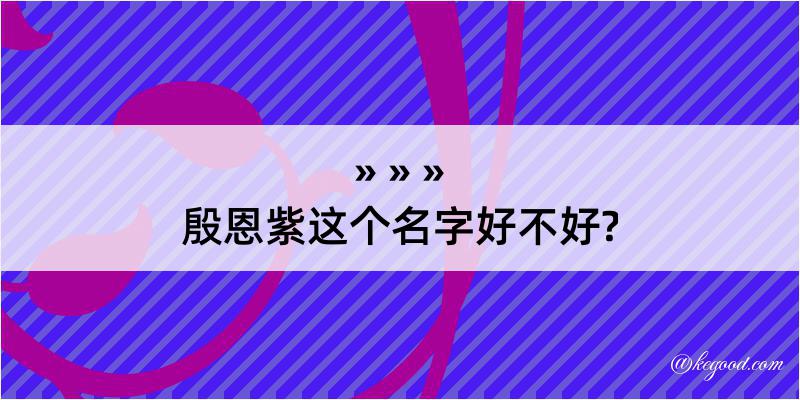 » » »
殷恩紫这个名字好不好?

@kegood.com